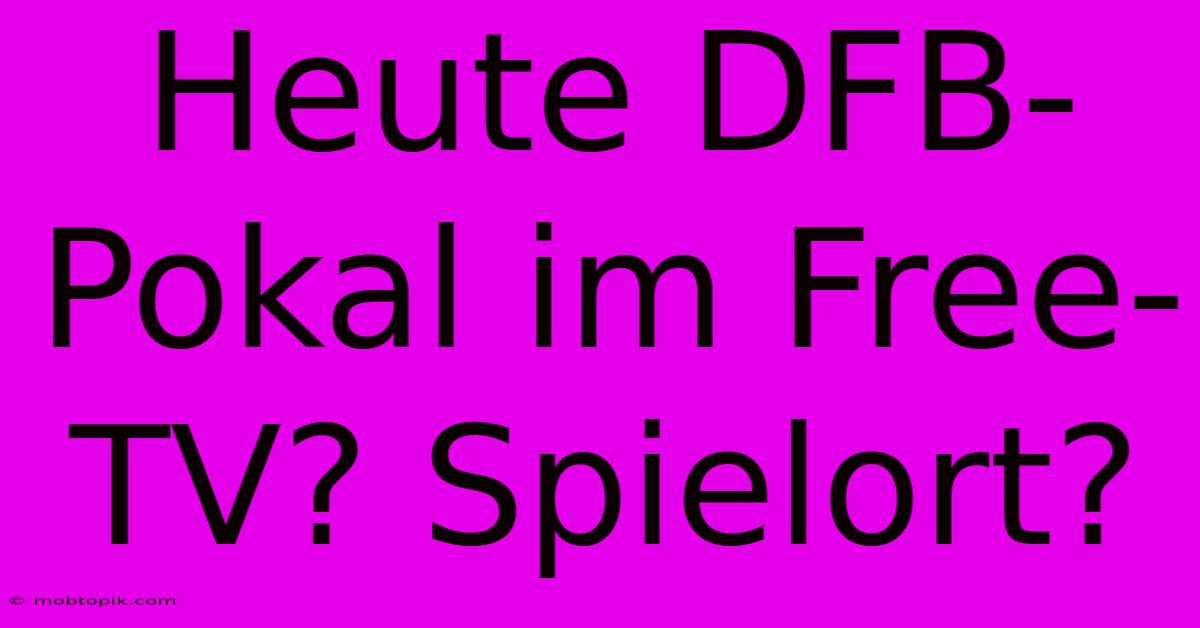 Heute DFB-Pokal im Free-TV? Spielort?

© mobtopik.com